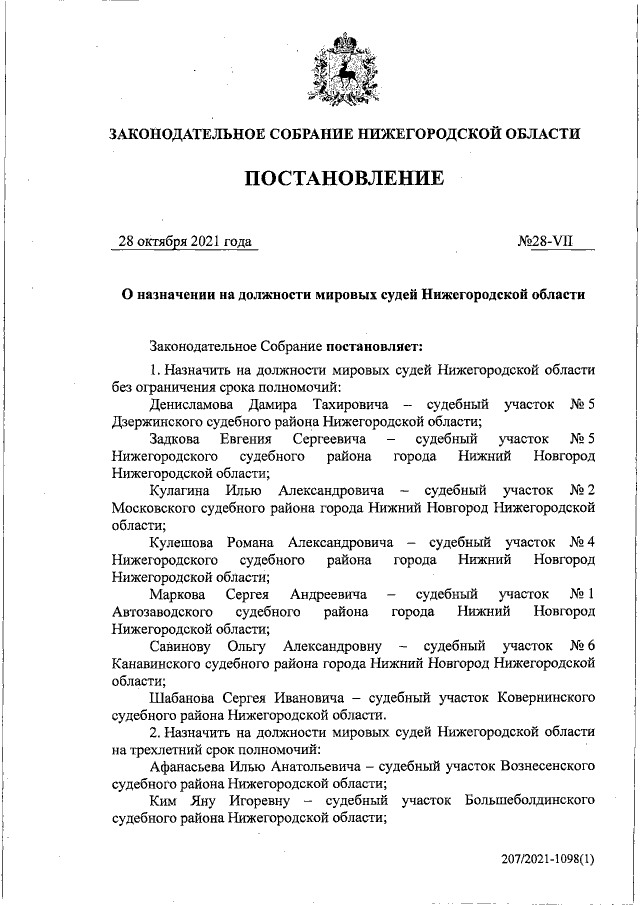 ЗАКОНОДАТЕЛЬНОЕ СОБРАНИЕ НИЖЕГОРОДСКОЙ ОБЛАСТИ

ПОСТАНОВЛЕНИЕ

28 октября 2021 года №28-VII

О назначении на должности мировых судей Нижегородской области

Законодательное Собрание постановляет:

1. Назначить на должности мировых судей Нижегородской области без ограничения срока полномочий:

Денисламова Дамира Тахировича – судебный участок № 5 Дзержинского судебного района Нижегородской области;

Задкова Евгения Сергеевича – судебный участок № 5 Нижегородского судебного района города Нижний Новгород Нижегородской области;

Кулагина Илью Александровича – судебный участок № 2 Московского судебного района города Нижний Новгород Нижегородской области;

Кулешова Романа Александровича – судебный участок № 4 Нижегородского судебного района города Нижний Новгород Нижегородской области;

Маркова Сергея Андреевича – судебный участок № 1 Автозаводского судебного района города Нижний Новгород Нижегородской области;

Савинову Ольгу Александровну – судебный участок № 6 Канавинского судебного района города Нижний Новгород Нижегородской области;

Шабанова Сергея Ивановича – судебный участок Ковернинского судебного района Нижегородской области.

2. Назначить на должности мировых судей Нижегородской области на трехлетний срок полномочий:

Афанасьева Илью Анатольевича – судебный участок Вознесенского судебного района Нижегородской области;

Ким Яну Игоревну – судебный участок Большеболдинского судебного района Нижегородской области;

207/2021-1098(1)